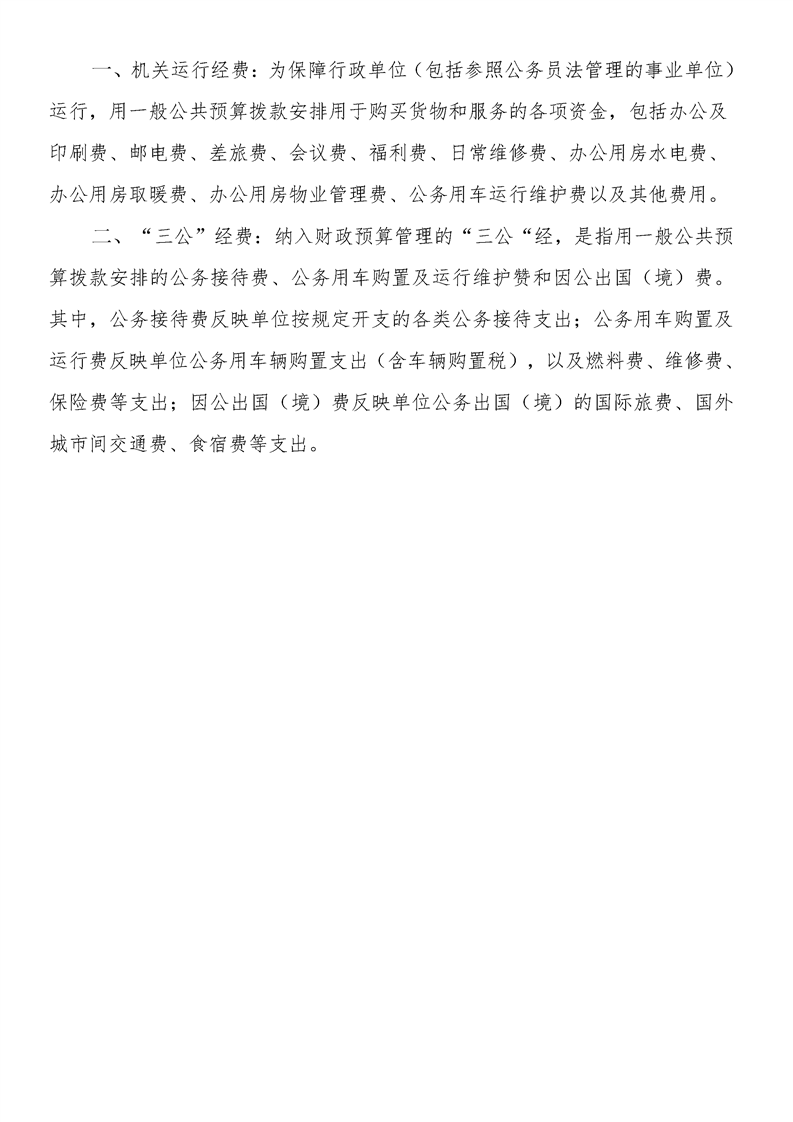 一、机关运行经费：为保障行政单位（包括参照公务员法管理的事业单位）运行，用一般公共预算拨款安排用于购买货物和服务的各项资金，包括办公及印刷费、邮电费、差旅费、会议费、福利费、日常维修费、办公用房水电费、办公用房取暖费、办公用房物业管理费、公务用车运行维护费以及其他费用。

二、“三公”经费：纳入财政预算管理的“三公“经，是指用一般公共预算拨款安排的公务接待费、公务用车购置及运行维护赞和因公出国（境）费。其中，公务接待费反映单位按规定开支的各类公务接待支出；公务用车购置及运行费反映单位公务用车辆购置支出（含车辆购置税），以及燃料费、维修费、保险费等支出；因公出国（境）费反映单位公务出国（境）的国际旅费、国外城市间交通费、食宿费等支出。